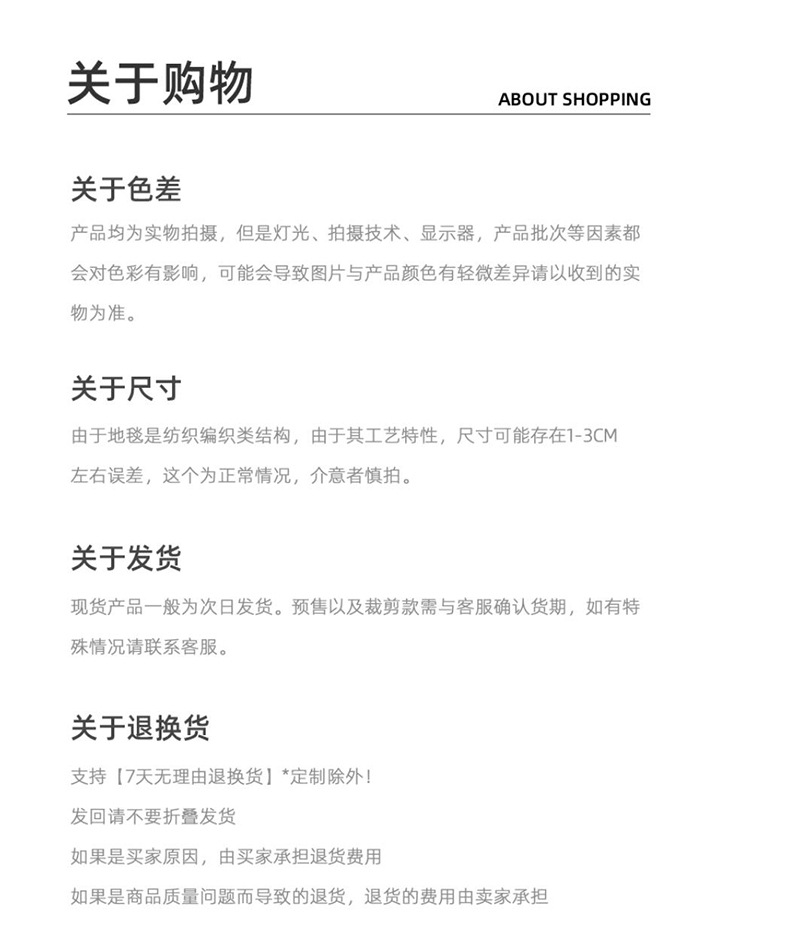 关于购物

ABOUT SHOPPING

关于色差

产品均为实物拍摄，但是灯光、拍摄技术、显示器，产品批次等因素都会对色彩有影响，可能会导致图片与产品颜色有轻微差异请以收到的实物为准。

关于尺寸

由于地毯是纺织编织类结构，由于其工艺特性，尺寸可能存在1-3CM左右误差，这个为正常情况，介意者慎拍。

关于发货

现货产品一般为次日发货。预售以及裁剪款需与客服确认货期，如有特殊情况请联系客服。

关于退换货

支持【7天无理由退换货】*定制除外！

发回请不要折叠发货

如果是买家原因，由买家承担退货费用

如果是商品质量问题而导致的退货，退货的费用由卖家承担